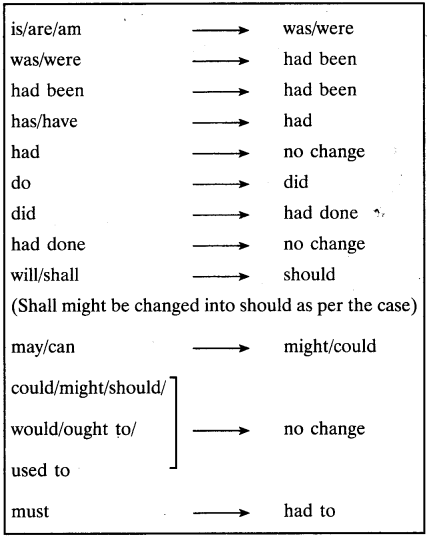 is/are/am $\longrightarrow$ was/were

was/were $\longrightarrow$ had been

had been $\longrightarrow$ had been

has/have $\longrightarrow$ had

had $\longrightarrow$ no change

do $\longrightarrow$ did

did $\longrightarrow$ had done

had done $\longrightarrow$ no change

will/shall $\longrightarrow$ should

(Shall might be changed into should as per the case)

may/can $\longrightarrow$ might/could

could/might/should/ would/ought to/ used to $\longrightarrow$ no change

must $\longrightarrow$ had to